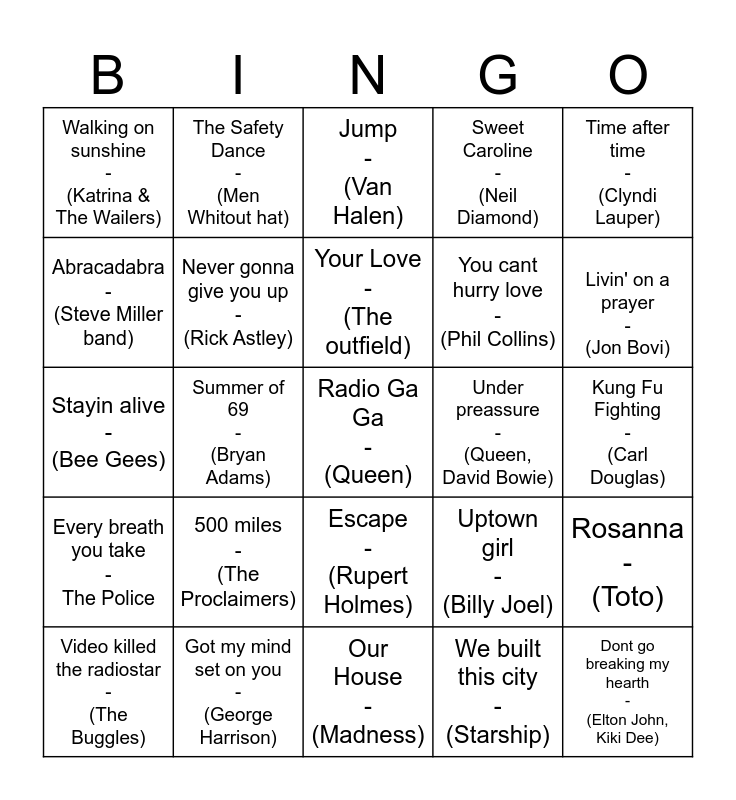 | B | I | N | G | O |
|---|---|---|---|---|
| Walking on sunshine - (Katrina & The Wailers) | The Safety Dance - (Men Whitout hat) | Jump - (Van Halen) | Sweet Caroline - (Neil Diamond) | Time after time - (Clyndi Lauper) |
| Abracadabra - (Steve Miller band) | Never gonna give you up - (Rick Astley) | Your Love - (The outfield) | You cant hurry love - (Phil Collins) | Livin' on a prayer - (Jon Bovi) |
| Stayin alive - (Bee Gees) | Summer of 69 - (Bryan Adams) | Radio Ga Ga - (Queen) | Under preassure - (Queen, David Bowie) | Kung Fu Fighting - (Carl Douglas) |
| Every breath you take - The Police | 500 miles - (The Proclaimers) | Escape - (Rupert Holmes) | Uptown girl - (Billy Joel) | Rosanna - (Toto) |
| Video killed the radiostar - (The Buggles) | Got my mind set on you - (George Harrison) | Our House - (Madness) | We built this city - (Starship) | Dont go breaking my hearth - (Elton John, Kiki Dee) |